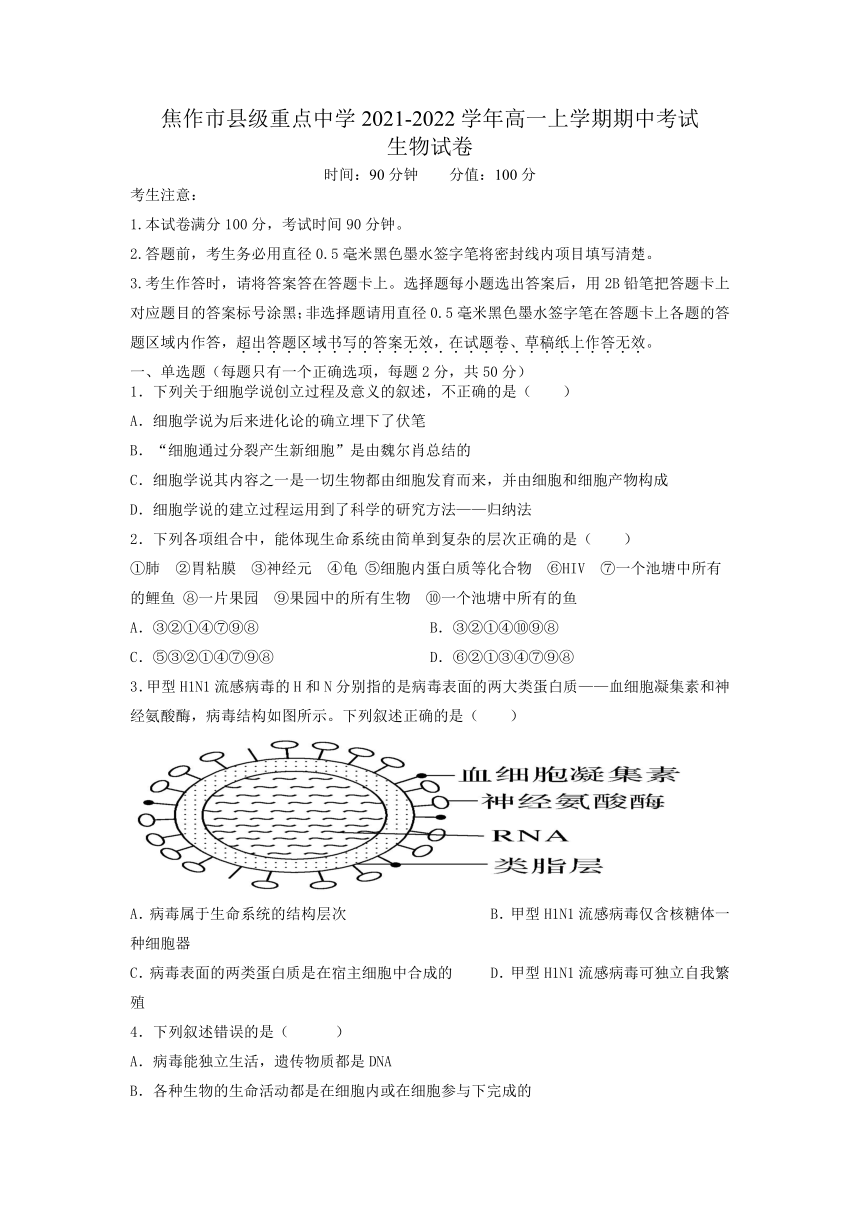 焦作市县级重点中学 2021-2022 学年高一上学期期中考试
生物试卷

时间：90 分钟　　分值：100 分

考生注意：

1.本试卷满分 100 分，考试时间 90 分钟。

2.答题前，考生务必用直径 0.5 毫米黑色墨水签字笔将密封线内项目填写清楚。

3.考生作答时，请将答案答在答题卡上。选择题每小题选出答案后，用 2B 铅笔把答题卡上对应题目的答案标号涂黑;非选择题请用直径 0.5 毫米黑色墨水签字笔在答题卡上各题的答题区域内作答，超出答题区域书写的答案无效，在试题卷、草稿纸上作答无效。

一、单选题（每题只有一个正确选项，每题 2 分，共 50 分）

1．下列关于细胞学说创立过程及意义的叙述，不正确的是（　　）

A．细胞学说为后来进化论的确立埋下了伏笔

B．“细胞通过分裂产生新细胞”是由魏尔肖总结的

C．细胞学说其内容之一是一切生物都由细胞发育而来，并由细胞和细胞产物构成

D．细胞学说的建立过程运用到了科学的研究方法——归纳法

2．下列各项组合中，能体现生命系统由简单到复杂的层次正确的是（　　）

①肺　②胃粘膜　③神经元　④龟　⑤细胞内蛋白质等化合物　⑥HIV　⑦一个池塘中所有的鲤鱼　⑧一片果园　⑨果园中的所有生物　⑩一个池塘中所有的鱼

A．③②①④⑦⑨⑧　　B．③②①④⑩⑨⑧

C．⑤③②①④⑦⑨⑧　　D．⑥②①③④⑦⑨⑧

3.甲型 H1N1 流感病毒的 H 和 N 分别指的是病毒表面的两大类蛋白质——血细胞凝集素和神经氨酸酶，病毒结构如图所示。下列叙述正确的是（　　）

血细胞凝集素
神经氨酸酶
RNA
类脂层

A．病毒属于生命系统的结构层次　　B．甲型 H1N1 流感病毒仅含核糖体一种细胞器

C．病毒表面的两类蛋白质是在宿主细胞中合成的　　D．甲型 H1N1 流感病毒可独立自我繁殖

4．下列叙述错误的是（　　）

A．病毒能独立生活，遗传物质都是 DNA

B．各种生物的生命活动都是在细胞内或在细胞参与下完成的